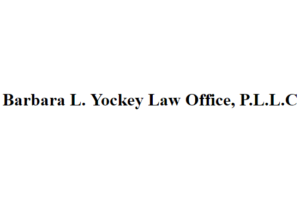 Barbara L. Yockey Law Office, P.L.L.C